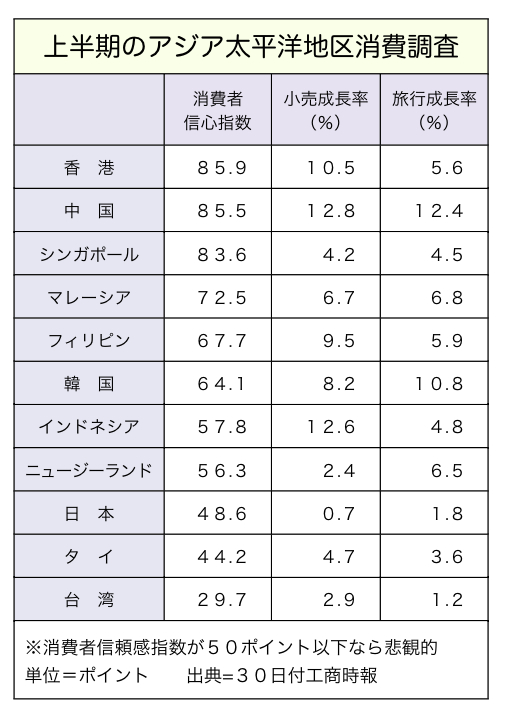 上半期のアジア太平洋地区消費調査

|  | 消費者信心指数 | 小売成長率（%） | 旅行成長率（%） |
|---|---|---|---|
| 香　港 | ８５.９ | １０.５ | ５.６ |
| 中　国 | ８５.５ | １２.８ | １２.４ |
| シンガポール | ８３.６ | ４.２ | ４.５ |
| マレーシア | ７２.５ | ６.７ | ６.８ |
| フィリピン | ６７.７ | ９.５ | ５.９ |
| 韓　国 | ６４.１ | ８.２ | １０.８ |
| インドネシア | ５７.８ | １２.６ | ４.８ |
| ニュージーランド | ５６.３ | ２.４ | ６.５ |
| 日　本 | ４８.６ | ０.７ | １.８ |
| タ　イ | ４４.２ | ４.７ | ３.６ |
| 台　湾 | ２９.７ | ２.９ | １.２ |

※消費者信頼感指数が５０ポイント以下なら悲観的
単位＝ポイント　　出典=３０日付工商時報